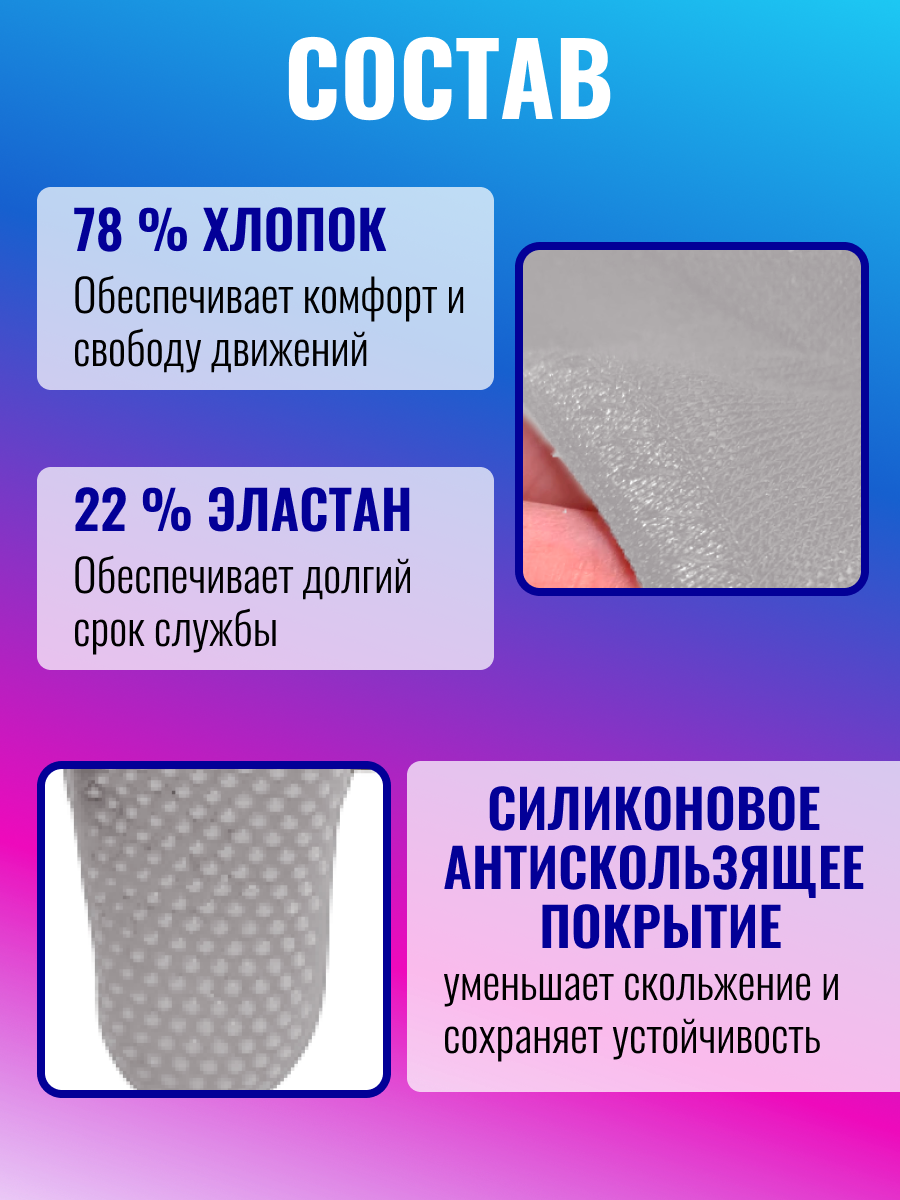 СОСТАВ

78 % ХЛОПОК
Обеспечивает комфорт и свободу движений

22 % ЭЛАСТАН
Обеспечивает долгий срок службы

СИЛИКОНОВОЕ АНТИСКОЛЬЗЯЩЕЕ ПОКРЫТИЕ
уменьшает скольжение и сохраняет устойчивость